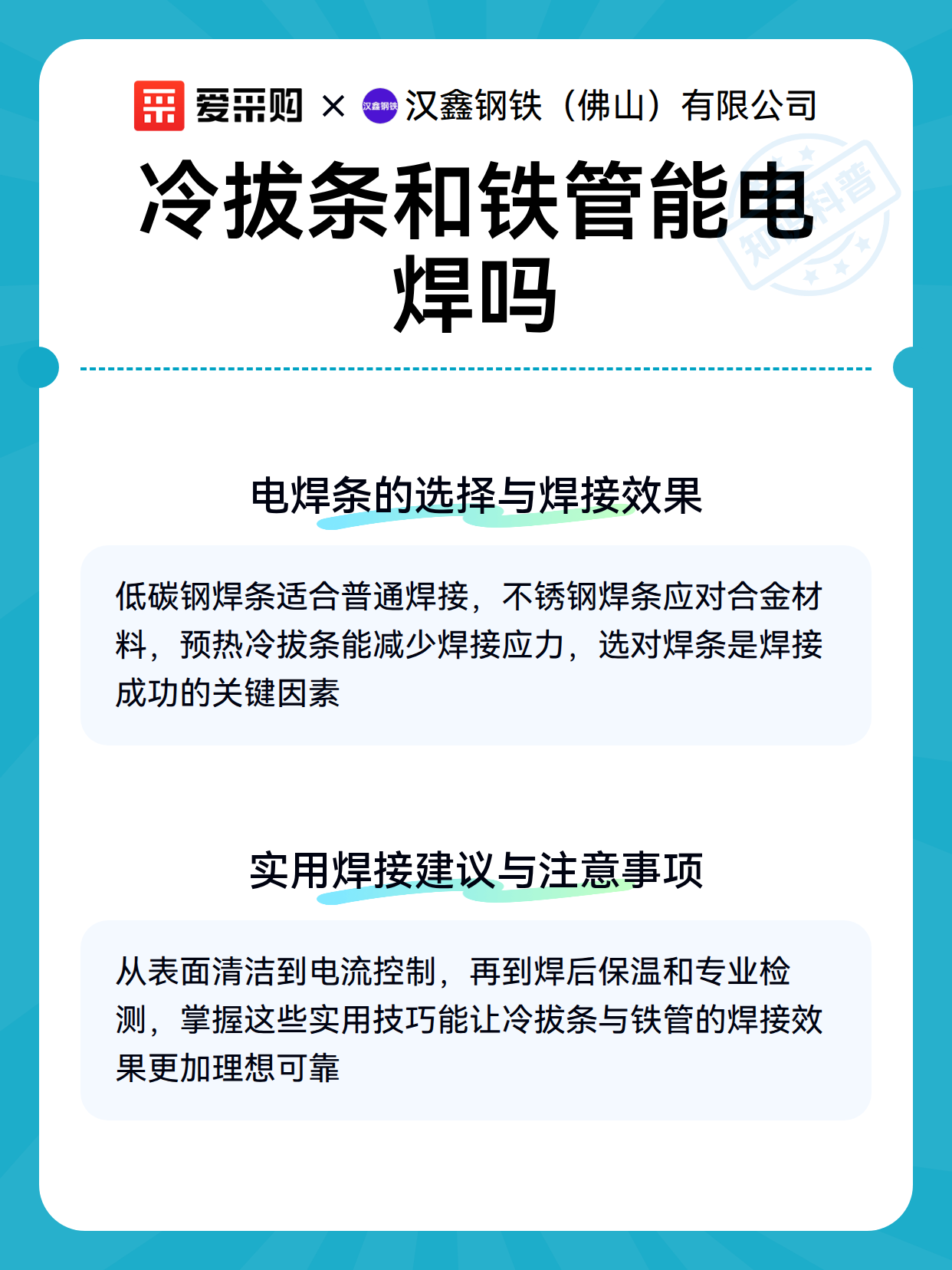 爱采购 × 汉鑫钢铁 汉鑫钢铁（佛山）有限公司

冷拔条和铁管能电焊吗

知识科普

电焊条的选择与焊接效果

低碳钢焊条适合普通焊接，不锈钢焊条应对合金材料，预热冷拔条能减少焊接应力，选对焊条是焊接成功的关键因素

实用焊接建议与注意事项

从表面清洁到电流控制，再到焊后保温和专业检测，掌握这些实用技巧能让冷拔条与铁管的焊接效果更加理想可靠